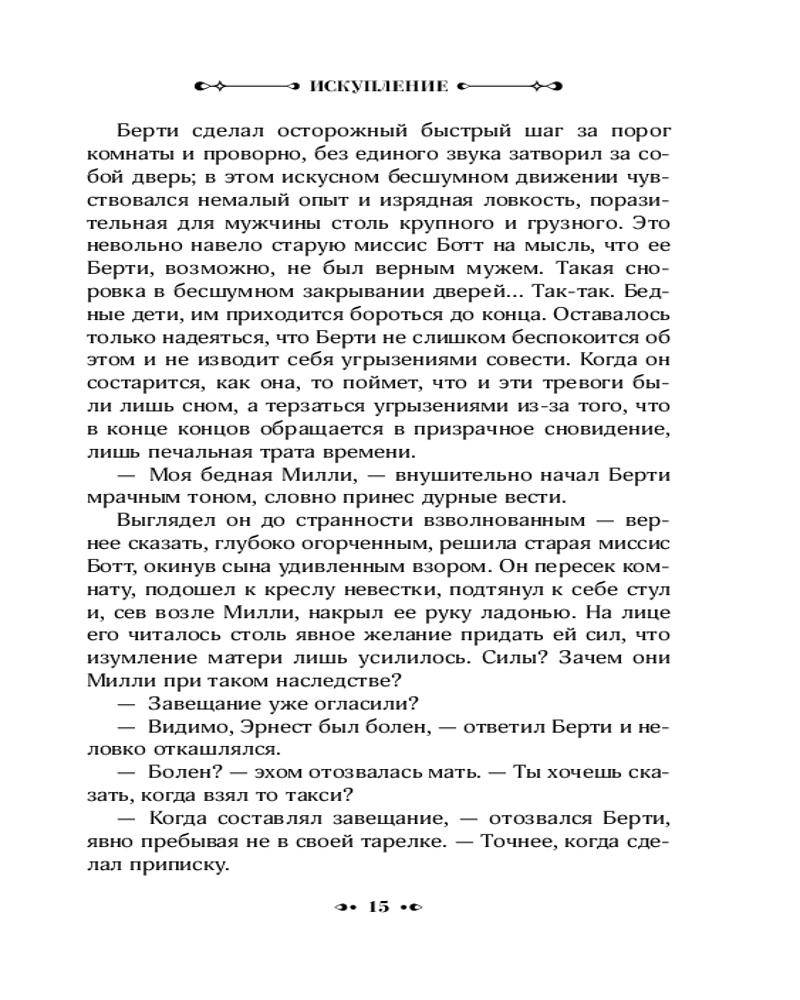 ИСКУПЛЕНИЕ

Берти сделал осторожный быстрый шаг за порог комнаты и проворно, без единого звука затворил за собой дверь; в этом искусном бесшумном движении чувствовался немалый опыт и изрядная ловкость, поразительная для мужчины столь крупного и грузного. Это невольно навело старую миссис Ботт на мысль, что ее Берти, возможно, не был верным мужем. Такая сноровка в бесшумном закрывании дверей... Так-так. Бедные дети, им приходится бороться до конца. Оставалось только надеяться, что Берти не слишком беспокоится об этом и не изводит себя угрызениями совести. Когда он состарится, как она, то поймет, что и эти тревоги были лишь сном, а терзаться угрызениями из-за того, что в конце концов обращается в призрачное сновидение, лишь печальная трата времени.

— Моя бедная Милли, — внушительно начал Берти мрачным тоном, словно принес дурные вести.

Выглядел он до странности взволнованным — вернее сказать, глубоко огорченным, решила старая миссис Ботт, окинув сына удивленным взором. Он пересек комнату, подошел к креслу невестки, подтянул к себе стул и, сев возле Милли, накрыл ее руку ладонью. На лице его читалось столь явное желание придать ей сил, что изумление матери лишь усилилось. Силы? Зачем они Милли при таком наследстве?

— Завещание уже огласили?

— Видимо, Эрнест был болен, — ответил Берти и неловко откашлялся.

— Болен? — эхом отозвалась мать. — Ты хочешь сказать, когда взял то такси?

— Когда составлял завещание, — отозвался Берти, явно пребывая не в своей тарелке. — Точнее, когда сделал приписку.

15